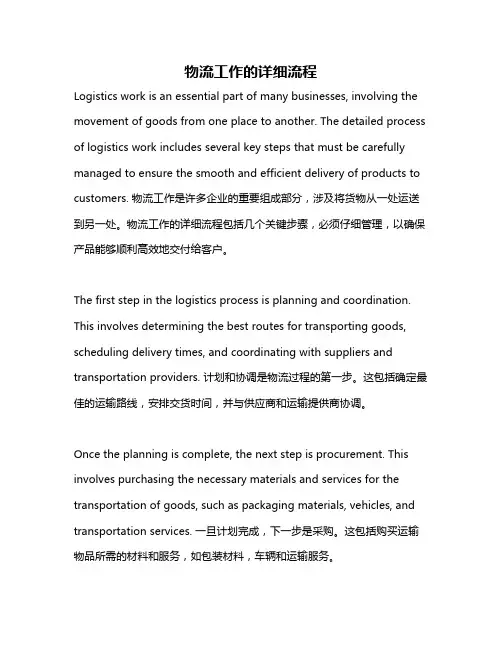 物流工作的详细流程

Logistics work is an essential part of many businesses, involving the movement of goods from one place to another. The detailed process of logistics work includes several key steps that must be carefully managed to ensure the smooth and efficient delivery of products to customers. 物流工作是许多企业的重要组成部分，涉及将货物从一处运送到另一处。物流工作的详细流程包括几个关键步骤，必须仔细管理，以确保产品能够顺利高效地交付给客户。

The first step in the logistics process is planning and coordination. This involves determining the best routes for transporting goods, scheduling delivery times, and coordinating with suppliers and transportation providers. 计划和协调是物流过程的第一步。这包括确定最佳的运输路线，安排交货时间，并与供应商和运输提供商协调。

Once the planning is complete, the next step is procurement. This involves purchasing the necessary materials and services for the transportation of goods, such as packaging materials, vehicles, and transportation services. 一旦计划完成，下一步是采购。这包括购买运输物品所需的材料和服务，如包装材料，车辆和运输服务。